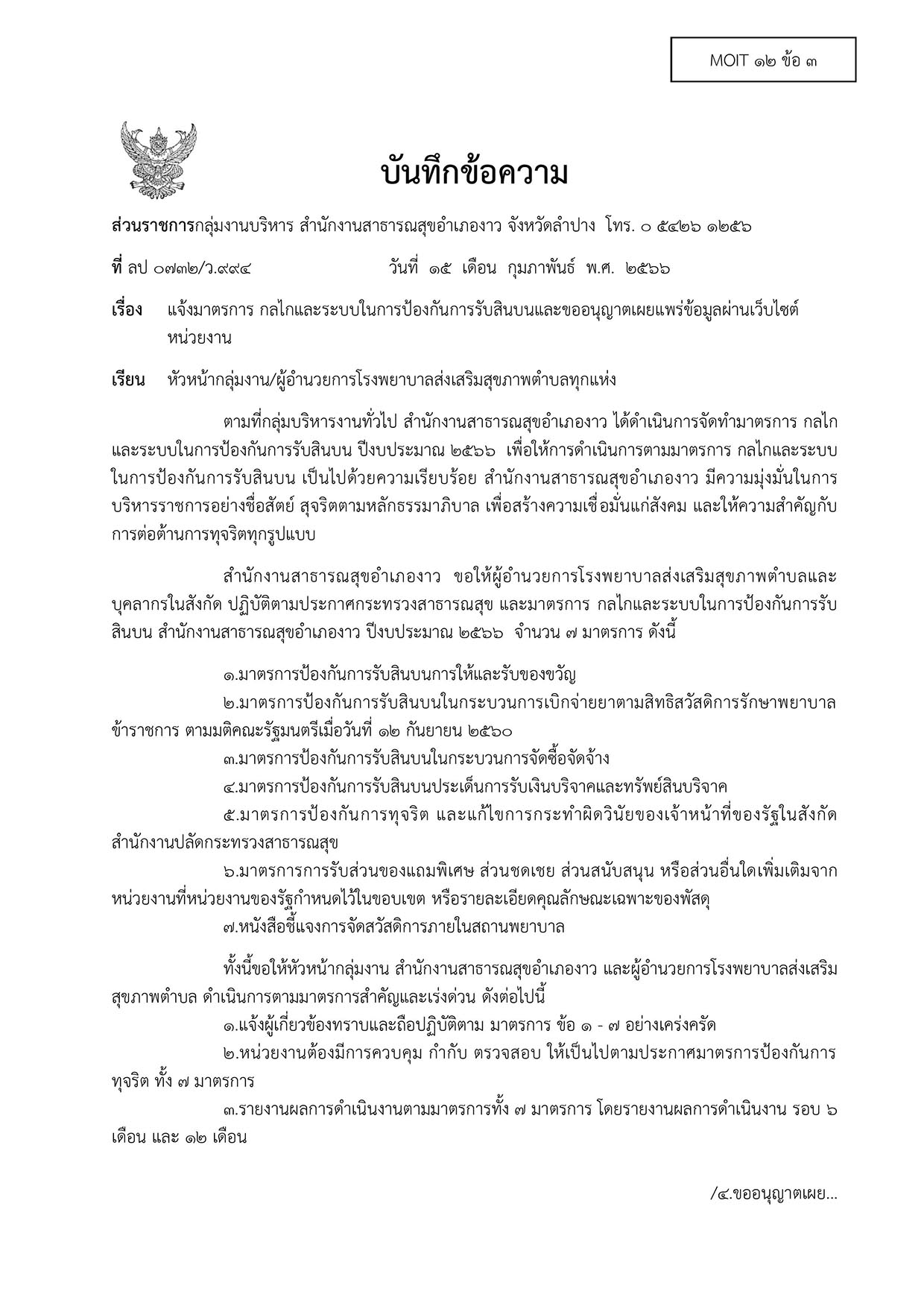 MOIT ๑๒ ข้อ ๓

บันทึกข้อความ

ส่วนราชการกลุ่มงานบริหาร สำนักงานสาธารณสุขอำเภองาว จังหวัดลำปาง โทร. ๐ ๕๔๒๖ ๑๒๕๖

ที่ ลป ๐๗๓๒/ว.๙๙๔ วันที่ ๑๕ เดือน กุมภาพันธ์ พ.ศ. ๒๕๖๖

เรื่อง แจ้งมาตรการ กลไกและระบบในการป้องกันการรับสินบนและขออนุญาตเผยแพร่ข้อมูลผ่านเว็บไซต์หน่วยงาน

เรียน หัวหน้ากลุ่มงาน/ผู้อำนวยการโรงพยาบาลส่งเสริมสุขภาพตำบลทุกแห่ง

ตามที่กลุ่มบริหารงานทั่วไป สำนักงานสาธารณสุขอำเภองาว ได้ดำเนินการจัดทำมาตรการ กลไกและระบบในการป้องกันการรับสินบน ปีงบประมาณ ๒๕๖๖ เพื่อให้การดำเนินการตามมาตรการ กลไกและระบบในการป้องกันการรับสินบน เป็นไปด้วยความเรียบร้อย สำนักงานสาธารณสุขอำเภองาว มีความมุ่งมั่นในการบริหารราชการอย่างซื่อสัตย์ สุจริตตามหลักธรรมาภิบาล เพื่อสร้างความเชื่อมั่นแก่สังคม และให้ความสำคัญกับการต่อต้านการทุจริตทุกรูปแบบ

สำนักงานสาธารณสุขอำเภองาว ขอให้ผู้อำนวยการโรงพยาบาลส่งเสริมสุขภาพตำบลและบุคลากรในสังกัด ปฏิบัติตามประกาศกระทรวงสาธารณสุข และมาตรการ กลไกและระบบในการป้องกันการรับสินบน สำนักงานสาธารณสุขอำเภองาว ปีงบประมาณ ๒๕๖๖ จำนวน ๗ มาตรการ ดังนี้

๑.มาตรการป้องกันการรับสินบนการให้และรับของขวัญ
๒.มาตรการป้องกันการรับสินบนในกระบวนการเบิกจ่ายยาตามสิทธิสวัสดิการรักษาพยาบาลข้าราชการ ตามมติคณะรัฐมนตรีเมื่อวันที่ ๑๒ กันยายน ๒๕๖๐
๓.มาตรการป้องกันการรับสินบนในกระบวนการจัดซื้อจัดจ้าง
๔.มาตรการป้องกันการรับสินบนประเด็นการรับเงินบริจาคและทรัพย์สินบริจาค
๕.มาตรการป้องกันการทุจริต และแก้ไขการกระทำผิดวินัยของเจ้าหน้าที่ของรัฐในสังกัดสำนักงานปลัดกระทรวงสาธารณสุข
๖.มาตรการการรับส่วนของแถมพิเศษ ส่วนชดเชย ส่วนสนับสนุน หรือส่วนอื่นใดเพิ่มเติมจากหน่วยงานที่หน่วยงานของรัฐกำหนดไว้ในขอบเขต หรือรายละเอียดคุณลักษณะเฉพาะของพัสดุ
๗.หนังสือชี้แจงการจัดสวัสดิการภายในสถานพยาบาล

ทั้งนี้ขอให้หัวหน้ากลุ่มงาน สำนักงานสาธารณสุขอำเภองาว และผู้อำนวยการโรงพยาบาลส่งเสริมสุขภาพตำบล ดำเนินการตามมาตรการสำคัญและเร่งด่วน ดังต่อไปนี้
๑.แจ้งผู้เกี่ยวข้องทราบและถือปฏิบัติตาม มาตรการ ข้อ ๑ - ๗ อย่างเคร่งครัด
๒.หน่วยงานต้องมีการควบคุม กำกับ ตรวจสอบ ให้เป็นไปตามประกาศมาตรการป้องกันการทุจริต ทั้ง ๗ มาตรการ
๓.รายงานผลการดำเนินงานตามมาตรการทั้ง ๗ มาตรการ โดยรายงานผลการดำเนินงาน รอบ ๖ เดือน และ ๑๒ เดือน

/๔.ขออนุญาตเผย...